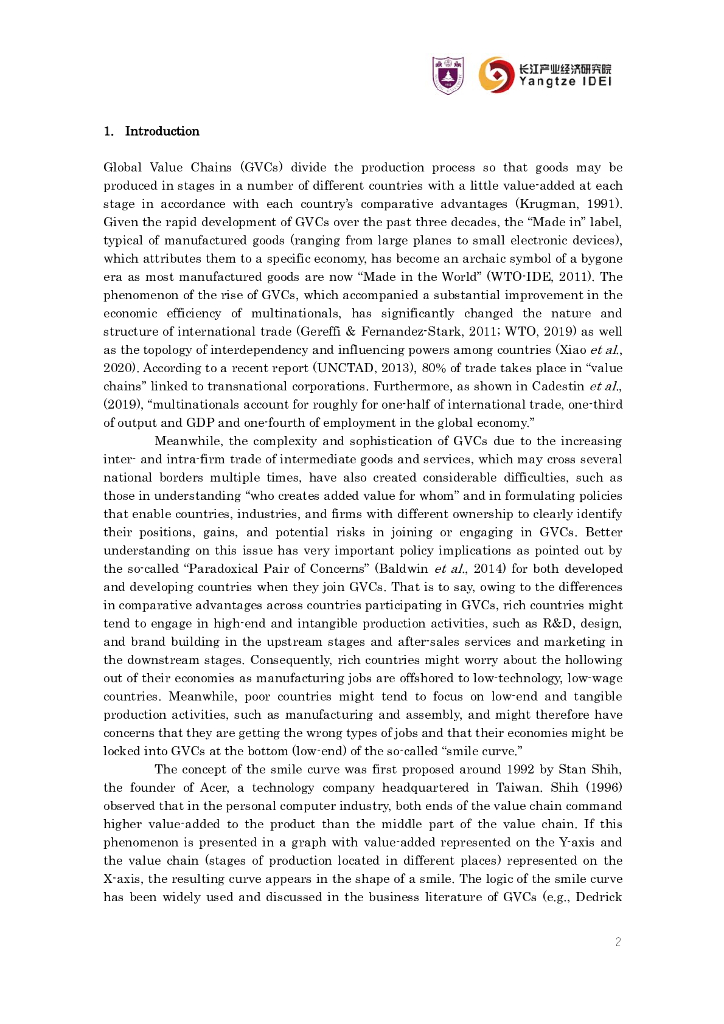 长江产业经济研究院
Yangtze IDEI

1. Introduction

Global Value Chains (GVCs) divide the production process so that goods may be produced in stages in a number of different countries with a little value-added at each stage in accordance with each country's comparative advantages (Krugman, 1991). Given the rapid development of GVCs over the past three decades, the "Made in" label, typical of manufactured goods (ranging from large planes to small electronic devices), which attributes them to a specific economy, has become an archaic symbol of a bygone era as most manufactured goods are now "Made in the World" (WTO-IDE, 2011). The phenomenon of the rise of GVCs, which accompanied a substantial improvement in the economic efficiency of multinationals, has significantly changed the nature and structure of international trade (Gereffi & Fernandez-Stark, 2011; WTO, 2019) as well as the topology of interdependency and influencing powers among countries (Xiao et al., 2020). According to a recent report (UNCTAD, 2013), 80% of trade takes place in "value chains" linked to transnational corporations. Furthermore, as shown in Cadestin et al., (2019), "multinationals account for roughly for one-half of international trade, one-third of output and GDP and one-fourth of employment in the global economy."

Meanwhile, the complexity and sophistication of GVCs due to the increasing inter- and intra-firm trade of intermediate goods and services, which may cross several national borders multiple times, have also created considerable difficulties, such as those in understanding "who creates added value for whom" and in formulating policies that enable countries, industries, and firms with different ownership to clearly identify their positions, gains, and potential risks in joining or engaging in GVCs. Better understanding on this issue has very important policy implications as pointed out by the so-called "Paradoxical Pair of Concerns" (Baldwin et al., 2014) for both developed and developing countries when they join GVCs. That is to say, owing to the differences in comparative advantages across countries participating in GVCs, rich countries might tend to engage in high-end and intangible production activities, such as R&D, design, and brand building in the upstream stages and after-sales services and marketing in the downstream stages. Consequently, rich countries might worry about the hollowing out of their economies as manufacturing jobs are offshored to low-technology, low-wage countries. Meanwhile, poor countries might tend to focus on low-end and tangible production activities, such as manufacturing and assembly, and might therefore have concerns that they are getting the wrong types of jobs and that their economies might be locked into GVCs at the bottom (low-end) of the so-called "smile curve."

The concept of the smile curve was first proposed around 1992 by Stan Shih, the founder of Acer, a technology company headquartered in Taiwan. Shih (1996) observed that in the personal computer industry, both ends of the value chain command higher value-added to the product than the middle part of the value chain. If this phenomenon is presented in a graph with value-added represented on the Y-axis and the value chain (stages of production located in different places) represented on the X-axis, the resulting curve appears in the shape of a smile. The logic of the smile curve has been widely used and discussed in the business literature of GVCs (e.g., Dedrick

2